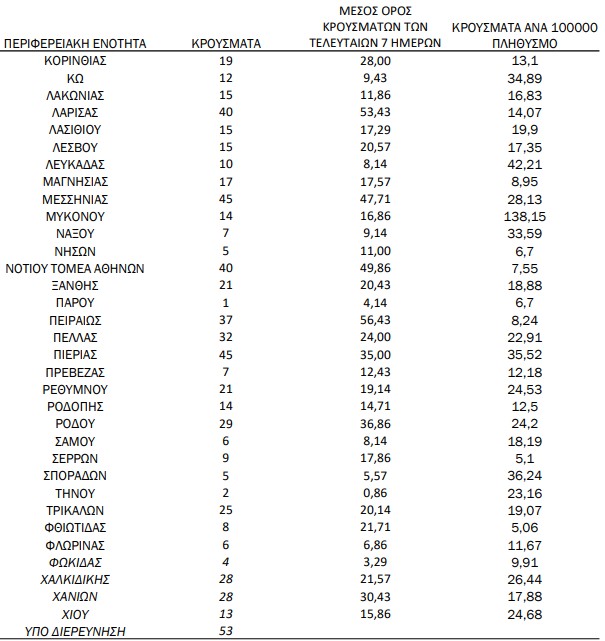 | ΠΕΡΙΦΕΡΕΙΑΚΗ ΕΝΟΤΗΤΑ | ΚΡΟΥΣΜΑΤΑ | ΜΕΣΟΣ ΟΡΟΣ ΚΡΟΥΣΜΑΤΩΝ ΤΩΝ ΤΕΛΕΥΤΑΙΩΝ 7 ΗΜΕΡΩΝ | ΚΡΟΥΣΜΑΤΑ ΑΝΑ 100000 ΠΛΗΘΥΣΜΟ |
|---|---|---|---|
| ΚΟΡΙΝΘΙΑΣ | 19 | 28,00 | 13,1 |
| ΚΩ | 12 | 9,43 | 34,89 |
| ΛΑΚΩΝΙΑΣ | 15 | 11,86 | 16,83 |
| ΛΑΡΙΣΑΣ | 40 | 53,43 | 14,07 |
| ΛΑΣΙΘΙΟΥ | 15 | 17,29 | 19,9 |
| ΛΕΣΒΟΥ | 15 | 20,57 | 17,35 |
| ΛΕΥΚΑΔΑΣ | 10 | 8,14 | 42,21 |
| ΜΑΓΝΗΣΙΑΣ | 17 | 17,57 | 8,95 |
| ΜΕΣΣΗΝΙΑΣ | 45 | 47,71 | 28,13 |
| ΜΥΚΟΝΟΥ | 14 | 16,86 | 138,15 |
| ΝΑΞΟΥ | 7 | 9,14 | 33,59 |
| ΝΗΣΩΝ | 5 | 11,00 | 6,7 |
| ΝΟΤΙΟΥ ΤΟΜΕΑ ΑΘΗΝΩΝ | 40 | 49,86 | 7,55 |
| ΞΑΝΘΗΣ | 21 | 20,43 | 18,88 |
| ΠΑΡΟΥ | 1 | 4,14 | 6,7 |
| ΠΕΙΡΑΙΩΣ | 37 | 56,43 | 8,24 |
| ΠΕΛΛΑΣ | 32 | 24,00 | 22,91 |
| ΠΙΕΡΙΑΣ | 45 | 35,00 | 35,52 |
| ΠΡΕΒΕΖΑΣ | 7 | 12,43 | 12,18 |
| ΡΕΘΥΜΝΟΥ | 21 | 19,14 | 24,53 |
| ΡΟΔΟΠΗΣ | 14 | 14,71 | 12,5 |
| ΡΟΔΟΥ | 29 | 36,86 | 24,2 |
| ΣΑΜΟΥ | 6 | 8,14 | 18,19 |
| ΣΕΡΡΩΝ | 9 | 17,86 | 5,1 |
| ΣΠΟΡΑΔΩΝ | 5 | 5,57 | 36,24 |
| ΤΗΝΟΥ | 2 | 0,86 | 23,16 |
| ΤΡΙΚΑΛΩΝ | 25 | 20,14 | 19,07 |
| ΦΘΙΩΤΙΔΑΣ | 8 | 21,71 | 5,06 |
| ΦΛΩΡΙΝΑΣ | 6 | 6,86 | 11,67 |
| ΦΩΚΙΔΑΣ | 4 | 3,29 | 9,91 |
| ΧΑΛΚΙΔΙΚΗΣ | 28 | 21,57 | 26,44 |
| ΧΑΝΙΩΝ | 28 | 30,43 | 17,88 |
| ΧΙΟΥ | 13 | 15,86 | 24,68 |
| ΥΠΟ ΔΙΕΡΕΥΝΗΣΗ | 53 | | |